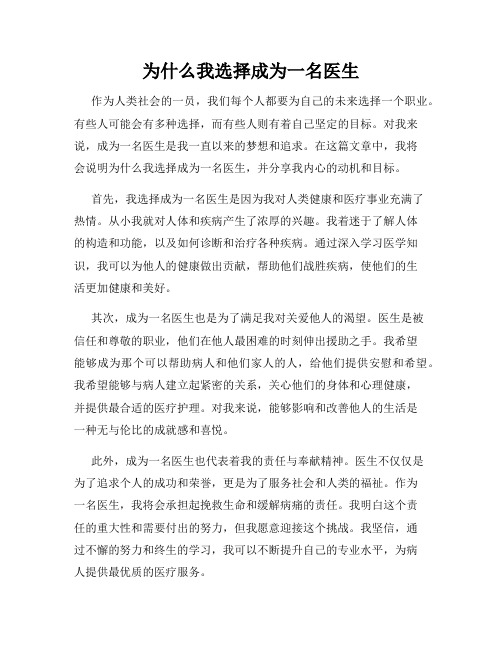 为什么我选择成为一名医生

作为人类社会的一员，我们每个人都要为自己的未来选择一个职业。有些人可能会有多种选择，而有些人则有着自己坚定的目标。对我来说，成为一名医生是我一直以来的梦想和追求。在这篇文章中，我将会说明为什么我选择成为一名医生，并分享我内心的动机和目标。

首先，我选择成为一名医生是因为我对人类健康和医疗事业充满了热情。从小我就对人体和疾病产生了浓厚的兴趣。我着迷于了解人体的构造和功能，以及如何诊断和治疗各种疾病。通过深入学习医学知识，我可以为他人的健康做出贡献，帮助他们战胜疾病，使他们的生活更加健康和美好。

其次，成为一名医生也是为了满足我对关爱他人的渴望。医生是被信任和尊敬的职业，他们在他人最困难的时刻伸出援助之手。我希望能够成为那个可以帮助病人和他们家人的人，给他们提供安慰和希望。我希望能够与病人建立起紧密的关系，关心他们的身体和心理健康，并提供最合适的医疗护理。对我来说，能够影响和改善他人的生活是一种无与伦比的成就感和喜悦。

此外，成为一名医生也代表着我的责任与奉献精神。医生不仅仅是为了追求个人的成功和荣誉，更是为了服务社会和人类的福祉。作为一名医生，我将会承担起挽救生命和缓解病痛的责任。我明白这个责任的重大性和需要付出的努力，但我愿意迎接这个挑战。我坚信，通过不懈的努力和终生的学习，我可以不断提升自己的专业水平，为病人提供最优质的医疗服务。